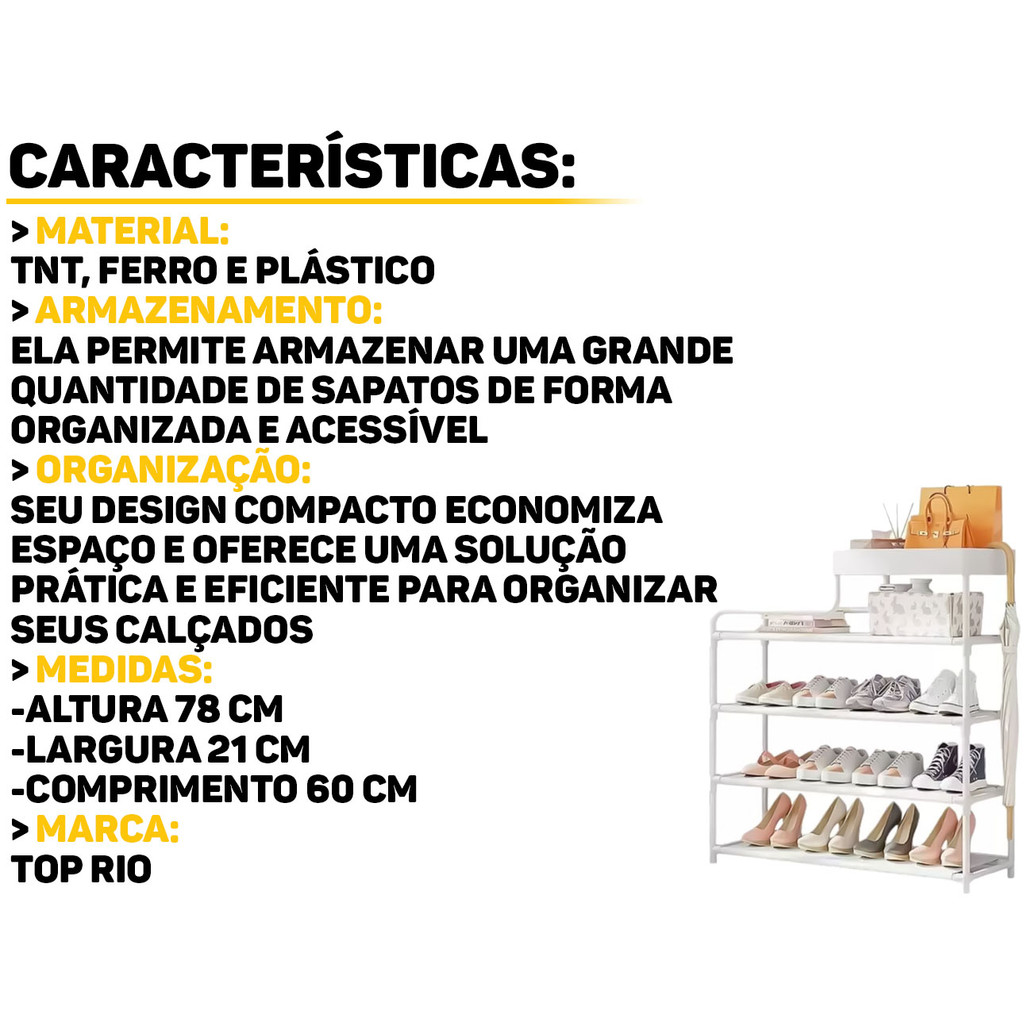 CARACTERÍSTICAS:

> MATERIAL:
TNT, FERRO E PLÁSTICO

> ARMAZENAMENTO:
ELA PERMITE ARMAZENAR UMA GRANDE QUANTIDADE DE SAPATOS DE FORMA ORGANIZADA E ACESSÍVEL

> ORGANIZAÇÃO:
SEU DESIGN COMPACTO ECONOMIZA ESPAÇO E OFERECE UMA SOLUÇÃO PRÁTICA E EFICIENTE PARA ORGANIZAR SEUS CALÇADOS

> MEDIDAS:
-ALTURA 78 CM
-LARGURA 21 CM
-COMPRIMENTO 60 CM

> MARCA:
TOP RIO